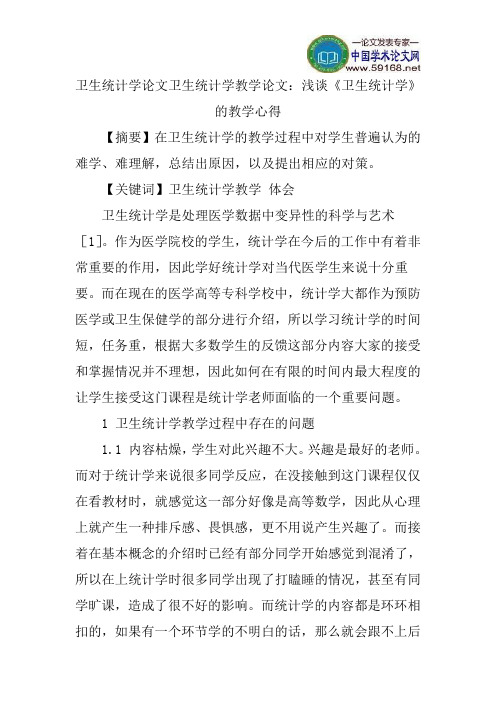 —论文发表专家—
中国学术论文网
www.59168.net

卫生统计学论文卫生统计学教学论文：浅谈《卫生统计学》的教学心得

【摘要】在卫生统计学的教学过程中对学生普遍认为的难学、难理解，总结出原因，以及提出相应的对策。

【关键词】卫生统计学教学 体会

卫生统计学是处理医学数据中变异性的科学与艺术［1］。作为医学院校的学生，统计学在今后的工作中有着非常重要的作用，因此学好统计学对当代医学生来说十分重要。而在现在的医学高等专科学校中，统计学大都作为预防医学或卫生保健学的部分进行介绍，所以学习统计学的时间短，任务重，根据大多数学生的反馈这部分内容大家的接受和掌握情况并不理想，因此如何在有限的时间内最大程度的让学生接受这门课程是统计学老师面临的一个重要问题。

1 卫生统计学教学过程中存在的问题

1.1 内容枯燥，学生对此兴趣不大。兴趣是最好的老师。而对于统计学来说很多同学反应，在没接触到这门课程仅仅在看教材时，就感觉这一部分好像是高等数学，因此从心理上就产生一种排斥感、畏惧感，更不用说产生兴趣了。而接着在基本概念的介绍时已经有部分同学开始感觉到混淆了，所以在上统计学时很多同学出现了打瞌睡的情况，甚至有同学旷课，造成了很不好的影响。而统计学的内容都是环环相扣的，如果有一个环节学的不明白的话，那么就会跟不上后